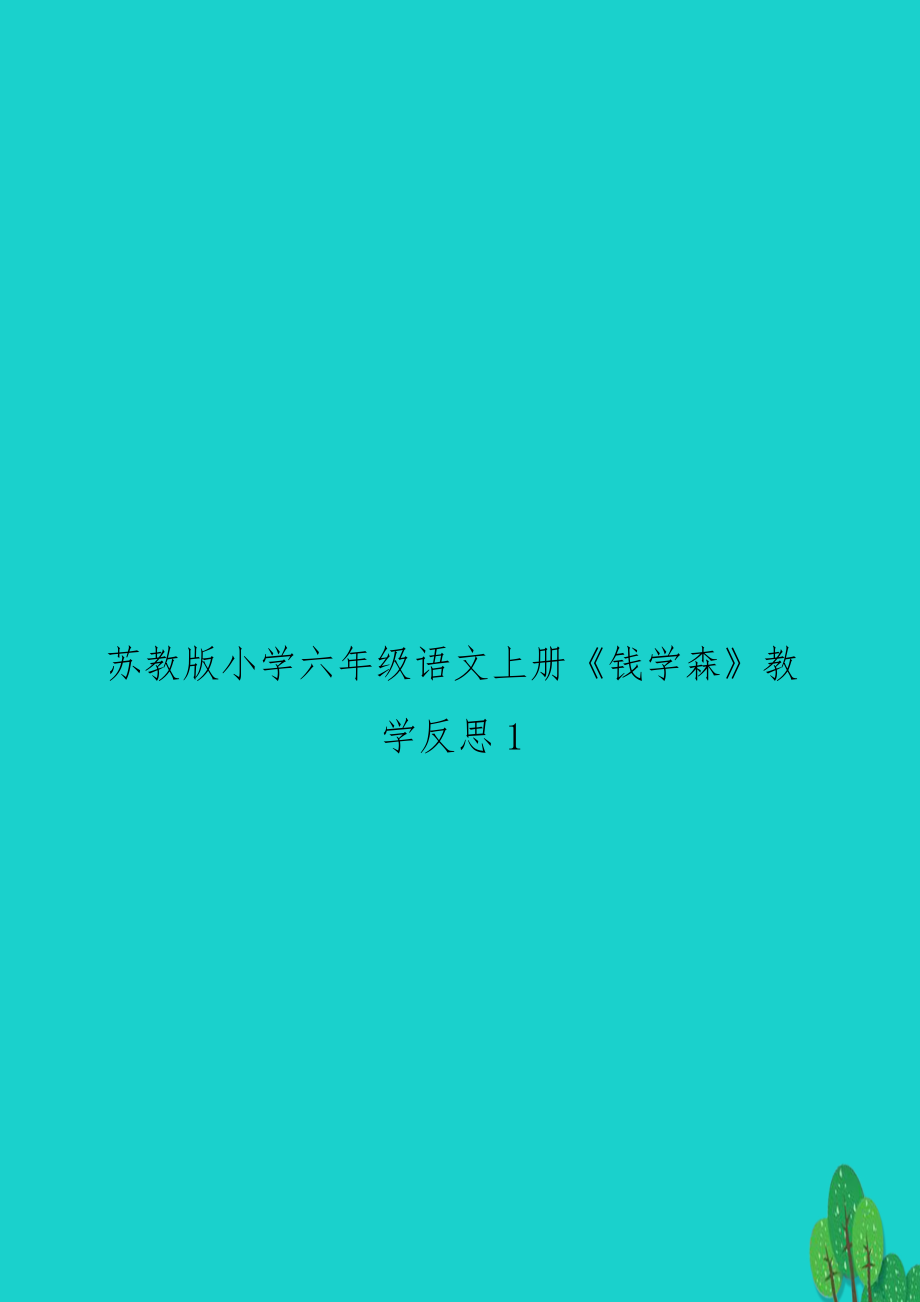 苏教版小学六年级语文上册《钱学森》教学反思 1